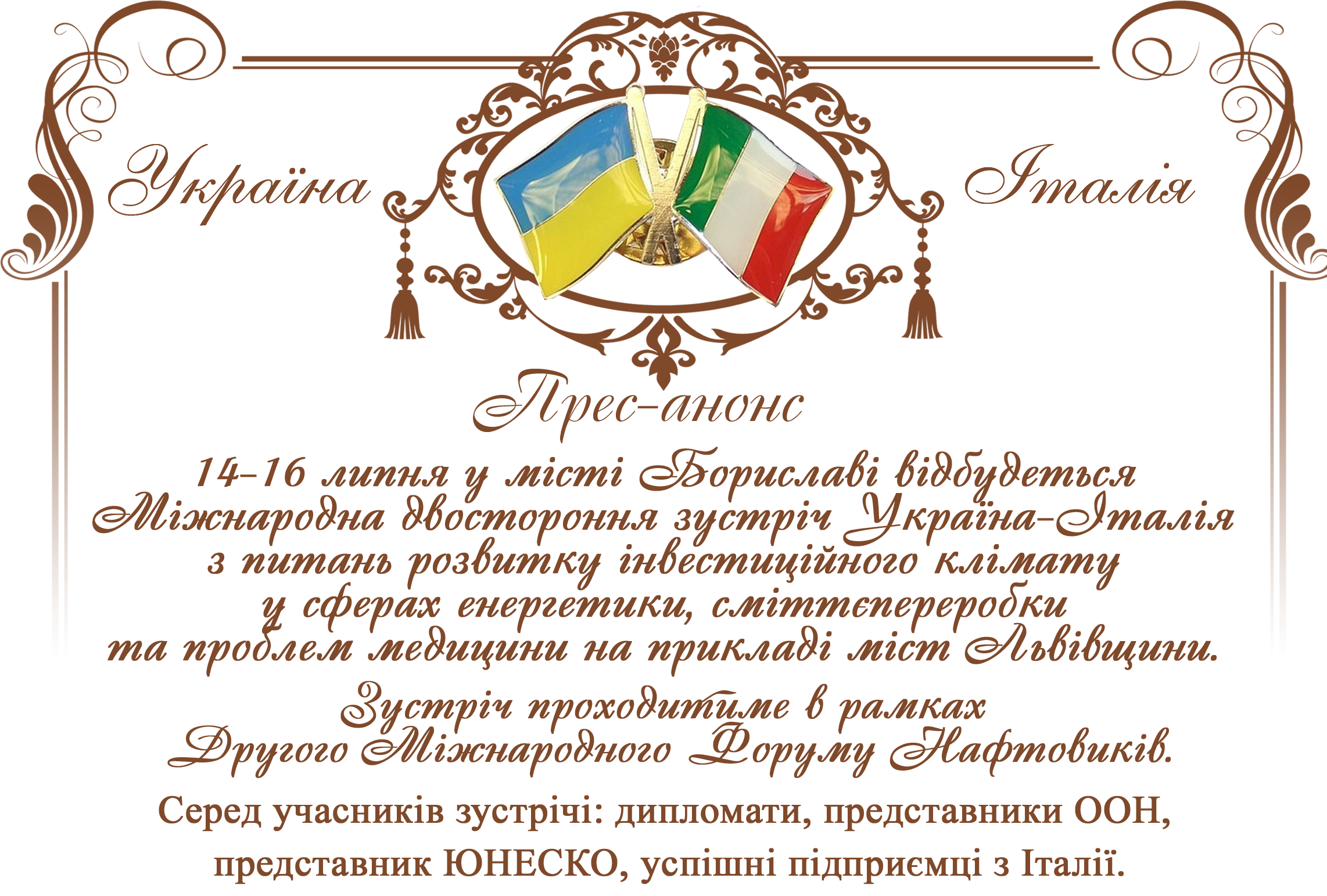 Україна Італія

Прес-анонс

14-16 липня у місті Бориславі відбудеться Міжнародна двостороння зустріч Україна-Італія з питань розвитку інвестиційного клімату у сферах енергетики, сміттєпереробки та проблем медицини на прикладі міст Львівщини.

Зустріч проходитиме в рамках Другого Міжнародного Форуму Нафтовиків.

Серед учасників зустрічі: дипломати, представники ООН, представник ЮНЕСКО, успішні підприємці з Італії.